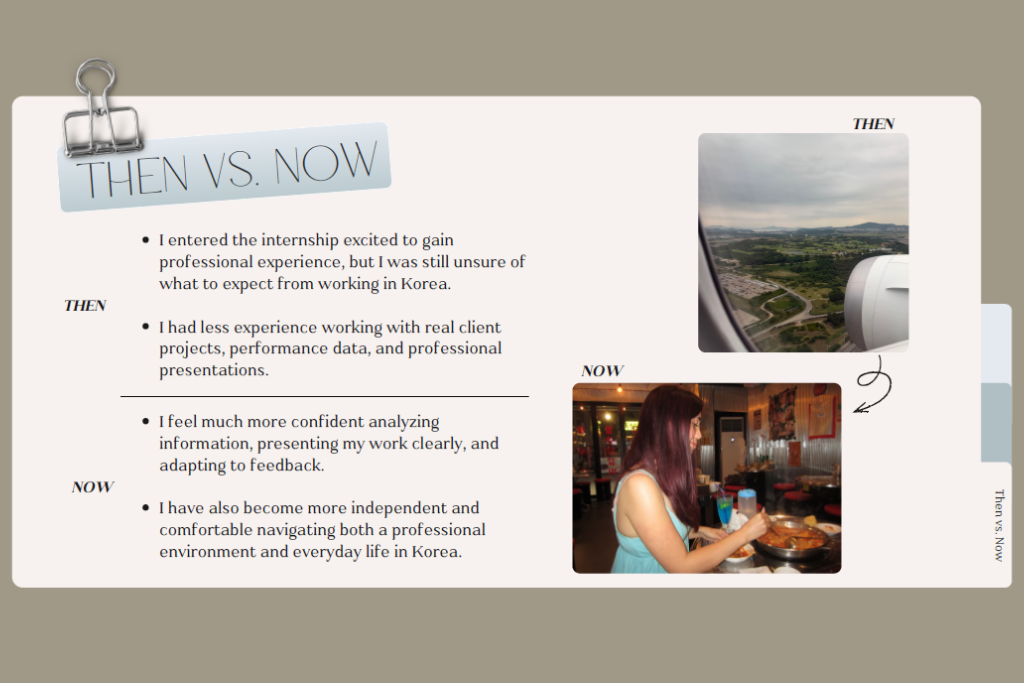 THEN VS. NOW

THEN

- I entered the internship excited to gain professional experience, but I was still unsure of what to expect from working in Korea.

- I had less experience working with real client projects, performance data, and professional presentations.

NOW

- I feel much more confident analyzing information, presenting my work clearly, and adapting to feedback.

- I have also become more independent and comfortable navigating both a professional environment and everyday life in Korea.

THEN

NOW

Then vs. Now